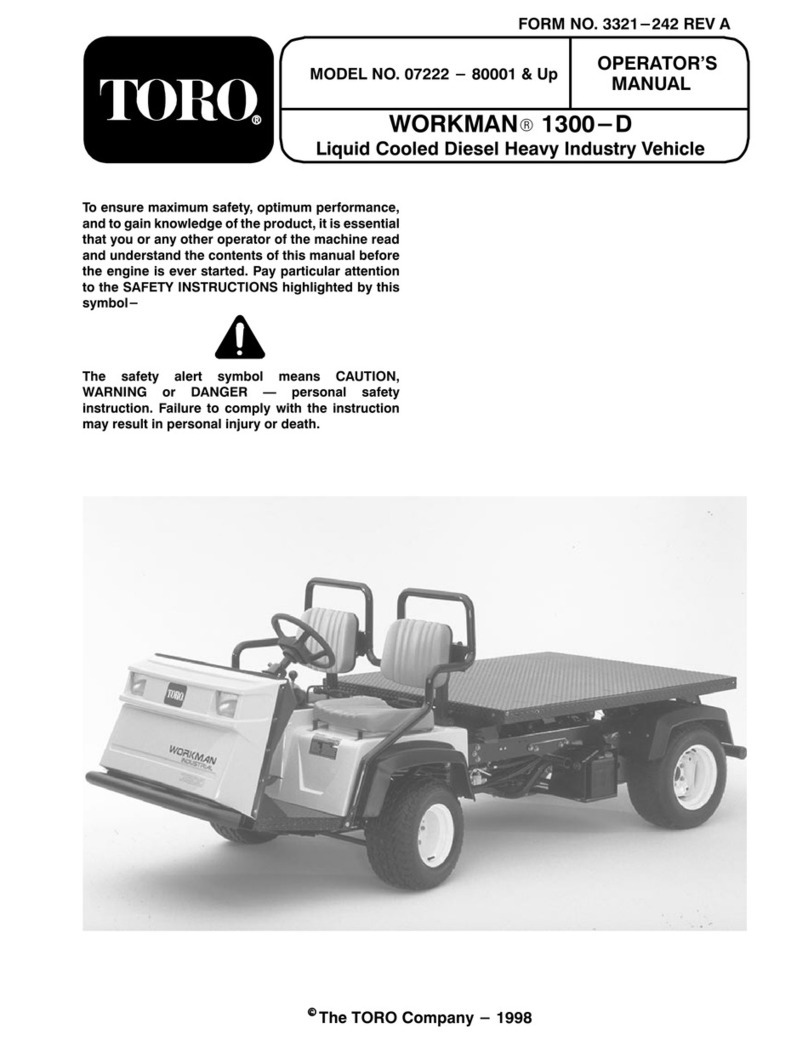 FORM NO. 3321–242 REV A

TORO®

MODEL NO. 07222 – 80001 & Up

OPERATOR'S MANUAL

WORKMAN® 1300–D
Liquid Cooled Diesel Heavy Industry Vehicle

To ensure maximum safety, optimum performance, and to gain knowledge of the product, it is essential that you or any other operator of the machine read and understand the contents of this manual before the engine is ever started. Pay particular attention to the SAFETY INSTRUCTIONS highlighted by this symbol–

The safety alert symbol means CAUTION, WARNING or DANGER — personal safety instruction. Failure to comply with the instruction may result in personal injury or death.

TORO

WORKMAN

©The TORO Company – 1998